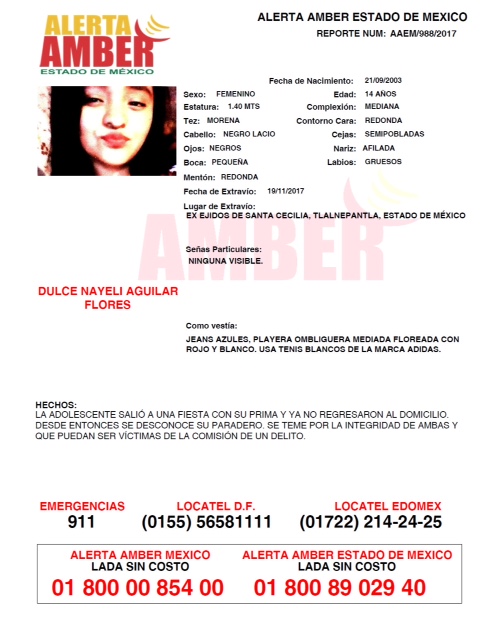 ALERTA AMBER
ESTADO DE MÉXICO

ALERTA AMBER ESTADO DE MEXICO
REPORTE NUM: AAEM/988/2017

Fecha de Nacimiento: 21/09/2003
Sexo: FEMENINO
Edad: 14 AÑOS
Estatura: 1.40 MTS
Complexión: MEDIANA
Tez: MORENA
Contorno Cara: REDONDA
Cabello: NEGRO LACIO
Cejas: SEMIPOBLADAS
Ojos: NEGROS
Nariz: AFILADA
Boca: PEQUEÑA
Labios: GRUESOS
Mentón: REDONDA
Fecha de Extravío: 19/11/2017
Lugar de Extravío:
EX EJIDOS DE SANTA CECILIA, TLALNEPANTLA, ESTADO DE MÉXICO

AMBER

Señas Particulares:
NINGUNA VISIBLE.

DULCE NAYELI AGUILAR FLORES

Como vestía:
JEANS AZULES, PLAYERA OMBLIGUERA MEDIADA FLOREADA CON ROJO Y BLANCO. USA TENIS BLANCOS DE LA MARCA ADIDAS.

HECHOS:
LA ADOLESCENTE SALIÓ A UNA FIESTA CON SU PRIMA Y YA NO REGRESARON AL DOMICILIO. DESDE ENTONCES SE DESCONOCE SU PARADERO. SE TEME POR LA INTEGRIDAD DE AMBAS Y QUE PUEDAN SER VÍCTIMAS DE LA COMISIÓN DE UN DELITO.

EMERGENCIAS
911
LOCATEL D.F.
(0155) 56581111
LOCATEL EDOMEX
(01722) 214-24-25

ALERTA AMBER MEXICO
LADA SIN COSTO
01 800 00 854 00
ALERTA AMBER ESTADO DE MEXICO
LADA SIN COSTO
01 800 89 029 40